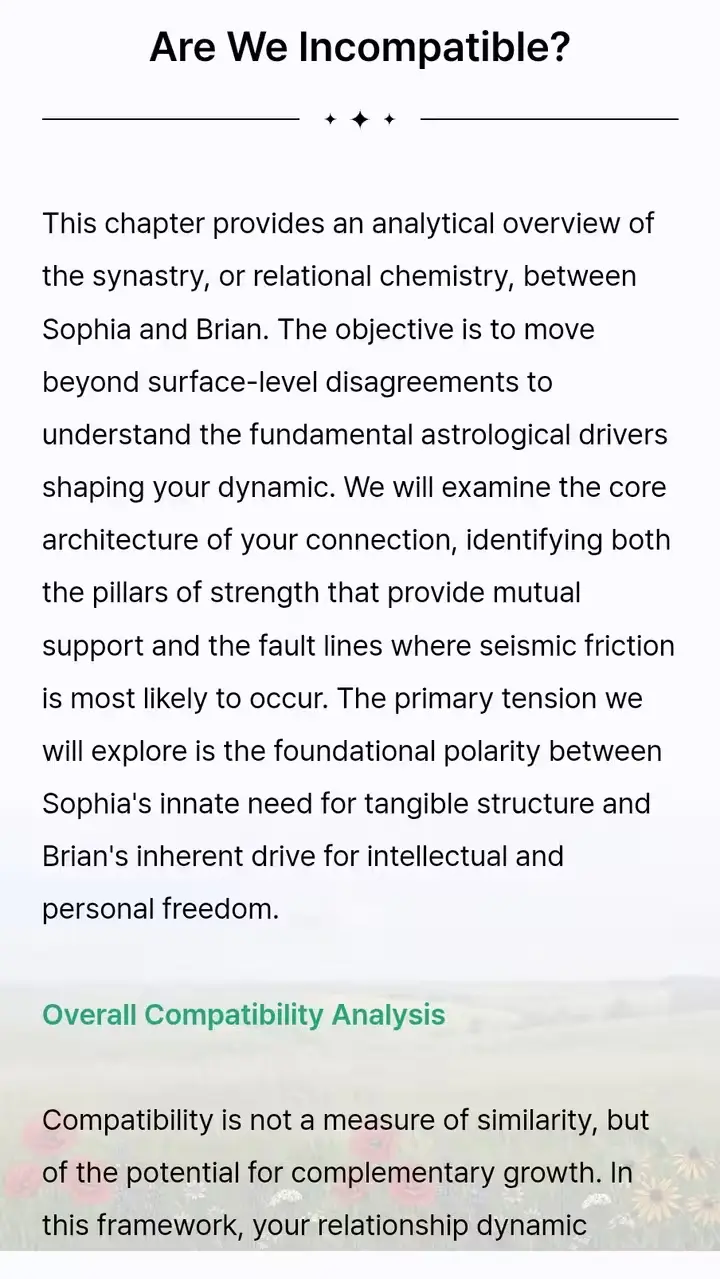 Are We Incompatible?

This chapter provides an analytical overview of the synastry, or relational chemistry, between Sophia and Brian. The objective is to move beyond surface-level disagreements to understand the fundamental astrological drivers shaping your dynamic. We will examine the core architecture of your connection, identifying both the pillars of strength that provide mutual support and the fault lines where seismic friction is most likely to occur. The primary tension we will explore is the foundational polarity between Sophia's innate need for tangible structure and Brian's inherent drive for intellectual and personal freedom.

Overall Compatibility Analysis

Compatibility is not a measure of similarity, but of the potential for complementary growth. In this framework, your relationship dynamic